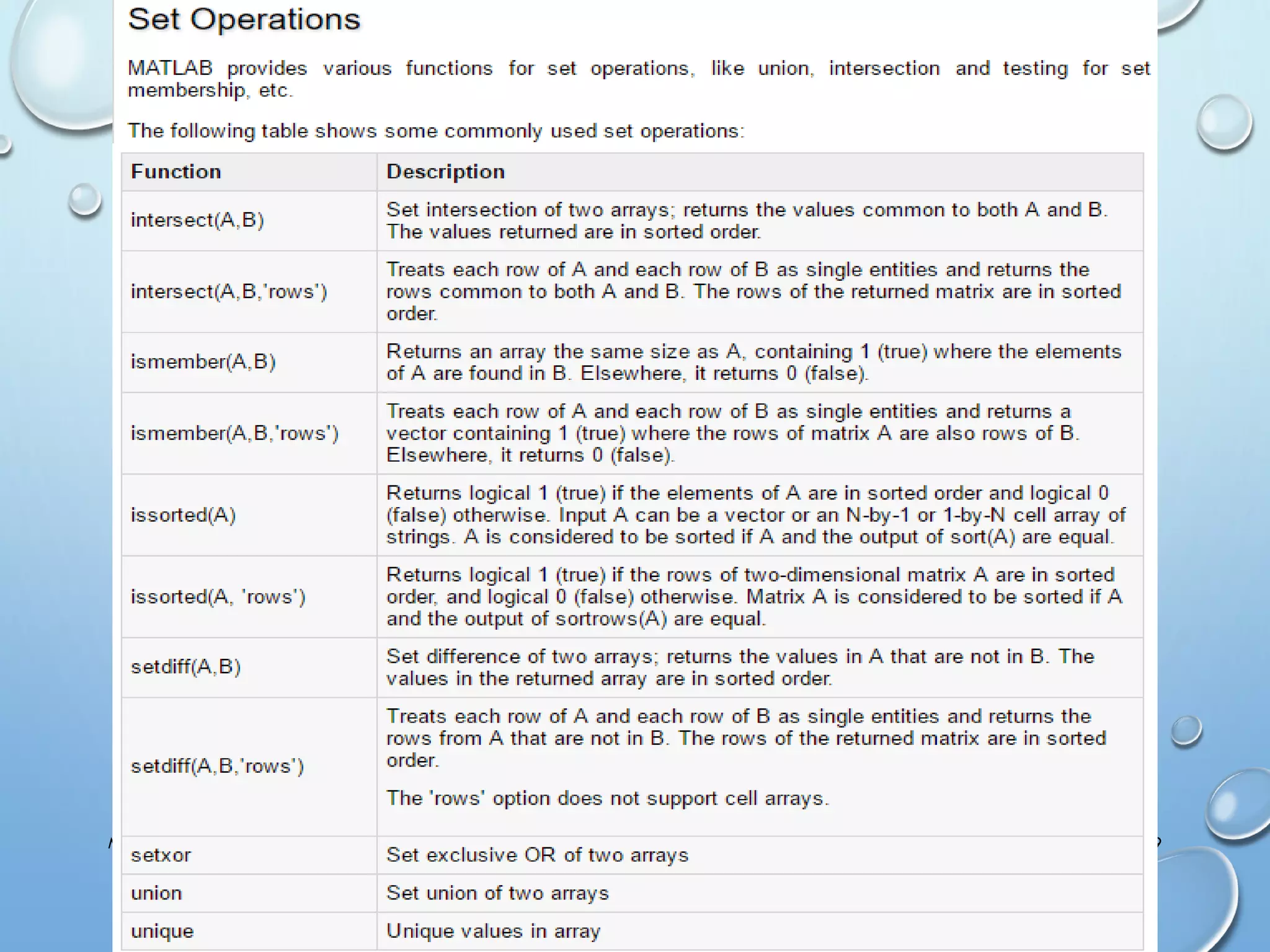 Set Operations

MATLAB provides various functions for set operations, like union, intersection and testing for set membership, etc.

The following table shows some commonly used set operations:

| Function | Description |
|---|---|
| intersect(A,B) | Set intersection of two arrays; returns the values common to both A and B. The values returned are in sorted order. |
| intersect(A,B,'rows') | Treats each row of A and each row of B as single entities and returns the rows common to both A and B. The rows of the returned matrix are in sorted order. |
| ismember(A,B) | Returns an array the same size as A, containing 1 (true) where the elements of A are found in B. Elsewhere, it returns 0 (false). |
| ismember(A,B,'rows') | Treats each row of A and each row of B as single entities and returns a vector containing 1 (true) where the rows of matrix A are also rows of B. Elsewhere, it returns 0 (false). |
| issorted(A) | Returns logical 1 (true) if the elements of A are in sorted order and logical 0 (false) otherwise. Input A can be a vector or an N-by-1 or 1-by-N cell array of strings. A is considered to be sorted if A and the output of sort(A) are equal. |
| issorted(A, 'rows') | Returns logical 1 (true) if the rows of two-dimensional matrix A are in sorted order, and logical 0 (false) otherwise. Matrix A is considered to be sorted if A and the output of sortrows(A) are equal. |
| setdiff(A,B) | Set difference of two arrays; returns the values in A that are not in B. The values in the returned array are in sorted order. |
| setdiff(A,B,'rows') | Treats each row of A and each row of B as single entities and returns the rows from A that are not in B. The rows of the returned matrix are in sorted order. The 'rows' option does not support cell arrays. |
| setxor | Set exclusive OR of two arrays |
| union | Set union of two arrays |
| unique | Unique values in array |